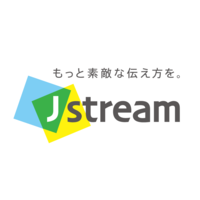 もっと素敵な伝え方を。

Jstream